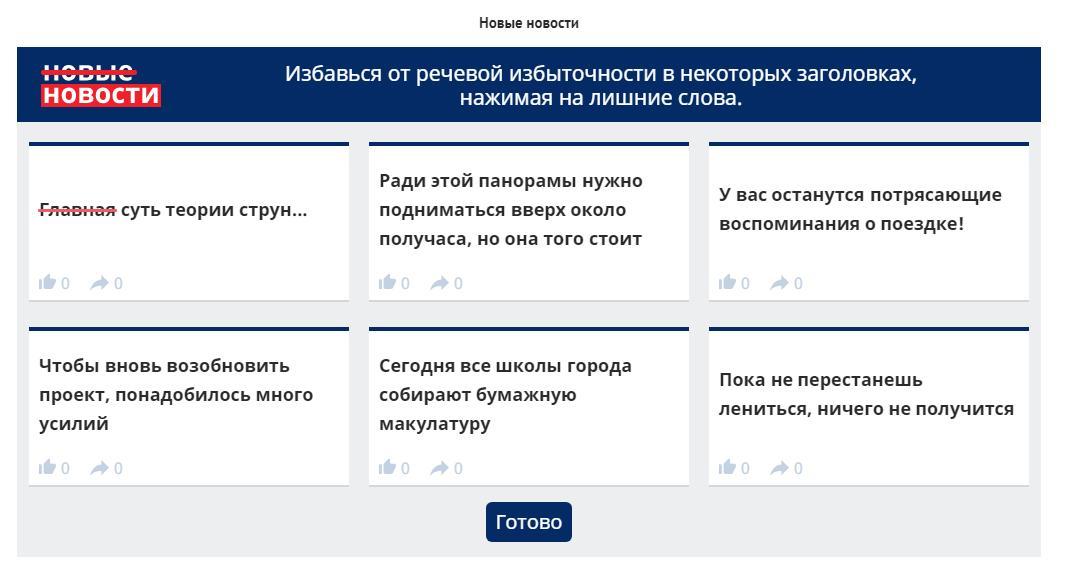 Новые новости

НОВЫЕ НОВОСТИ

Избавься от речевой избыточности в некоторых заголовках, нажимая на лишние слова.

Главная суть теории струн...

0 0

Ради этой панорамы нужно подниматься вверх около получаса, но она того стоит

0 0

У вас останутся потрясающие воспоминания о поездке!

0 0

Чтобы вновь возобновить проект, понадобилось много усилий

0 0

Сегодня все школы города собирают бумажную макулатуру

0 0

Пока не перестанешь лениться, ничего не получится

0 0

Готово